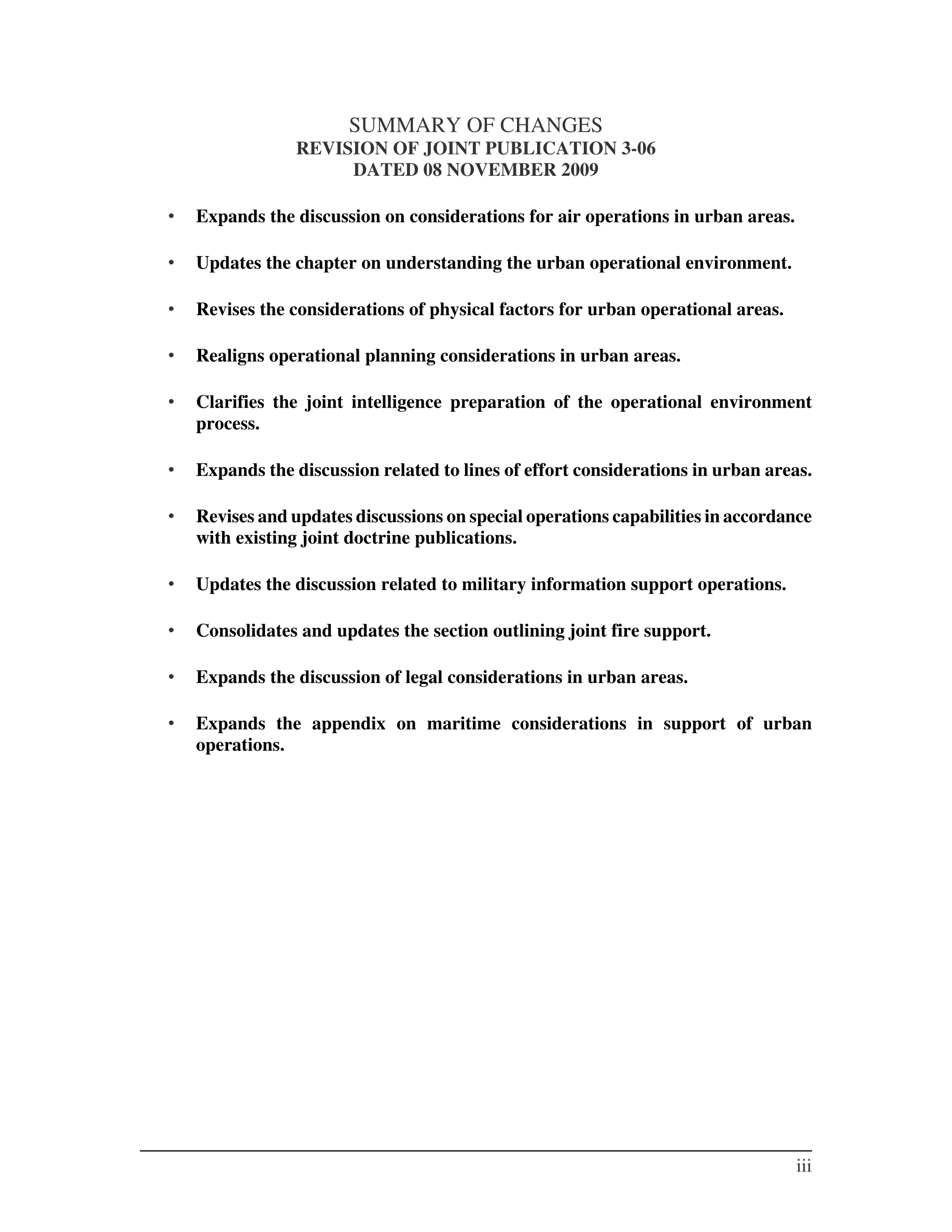 SUMMARY OF CHANGES
REVISION OF JOINT PUBLICATION 3-06
DATED 08 NOVEMBER 2009

• Expands the discussion on considerations for air operations in urban areas.

• Updates the chapter on understanding the urban operational environment.

• Revises the considerations of physical factors for urban operational areas.

• Realigns operational planning considerations in urban areas.

• Clarifies the joint intelligence preparation of the operational environment process.

• Expands the discussion related to lines of effort considerations in urban areas.

• Revises and updates discussions on special operations capabilities in accordance with existing joint doctrine publications.

• Updates the discussion related to military information support operations.

• Consolidates and updates the section outlining joint fire support.

• Expands the discussion of legal considerations in urban areas.

• Expands the appendix on maritime considerations in support of urban operations.

iii